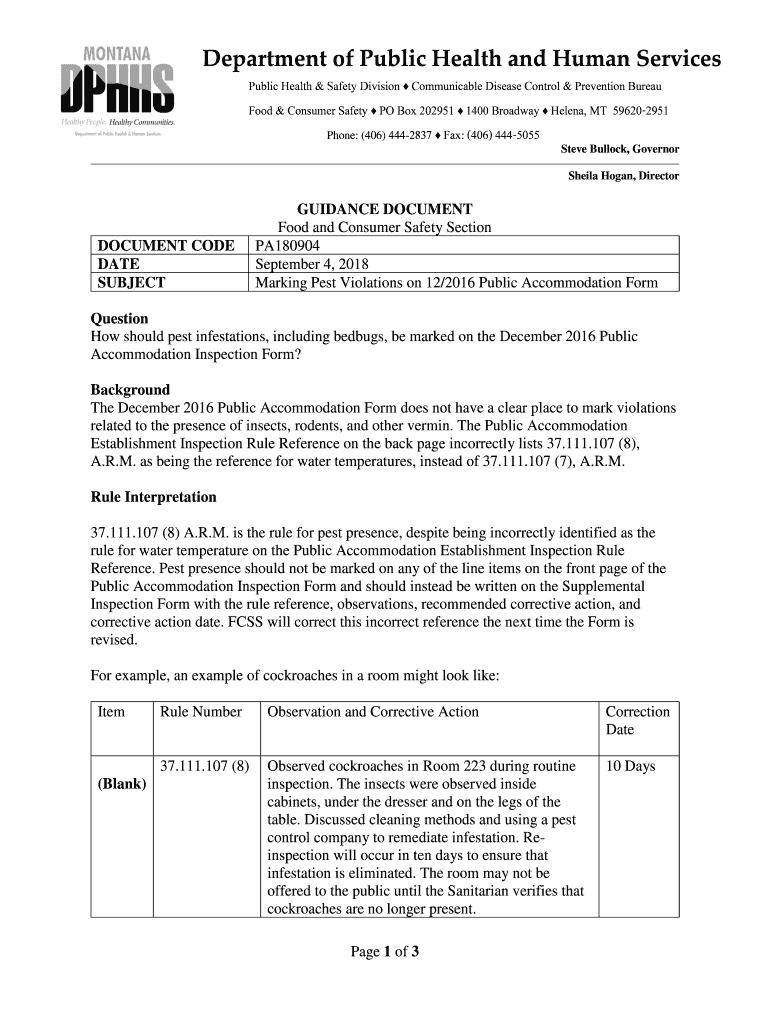 MONTANA
DPHHS
Healthy People. Healthy Communities.
Department of Public Health & Human Services

Department of Public Health and Human Services

Public Health & Safety Division ♦ Communicable Disease Control & Prevention Bureau

Food & Consumer Safety ♦ PO Box 202951 ♦ 1400 Broadway ♦ Helena, MT 59620-2951

Phone: (406) 444-2837 ♦ Fax: (406) 444-5055

Steve Bullock, Governor

Sheila Hogan, Director

GUIDANCE DOCUMENT
Food and Consumer Safety Section

| DOCUMENT CODE | PA180904 |
|---|---|
| DATE | September 4, 2018 |
| SUBJECT | Marking Pest Violations on 12/2016 Public Accommodation Form |

Question
How should pest infestations, including bedbugs, be marked on the December 2016 Public Accommodation Inspection Form?

Background
The December 2016 Public Accommodation Form does not have a clear place to mark violations related to the presence of insects, rodents, and other vermin. The Public Accommodation Establishment Inspection Rule Reference on the back page incorrectly lists 37.111.107 (8), A.R.M. as being the reference for water temperatures, instead of 37.111.107 (7), A.R.M.

Rule Interpretation

37.111.107 (8) A.R.M. is the rule for pest presence, despite being incorrectly identified as the rule for water temperature on the Public Accommodation Establishment Inspection Rule Reference. Pest presence should not be marked on any of the line items on the front page of the Public Accommodation Inspection Form and should instead be written on the Supplemental Inspection Form with the rule reference, observations, recommended corrective action, and corrective action date. FCSS will correct this incorrect reference the next time the Form is revised.

For example, an example of cockroaches in a room might look like:

| Item | Rule Number | Observation and Corrective Action | Correction Date |
|---|---|---|---|
| (Blank) | 37.111.107 (8) | Observed cockroaches in Room 223 during routine inspection. The insects were observed inside cabinets, under the dresser and on the legs of the table. Discussed cleaning methods and using a pest control company to remediate infestation. Re-inspection will occur in ten days to ensure that infestation is eliminated. The room may not be offered to the public until the Sanitarian verifies that cockroaches are no longer present. | 10 Days |

Page 1 of 3